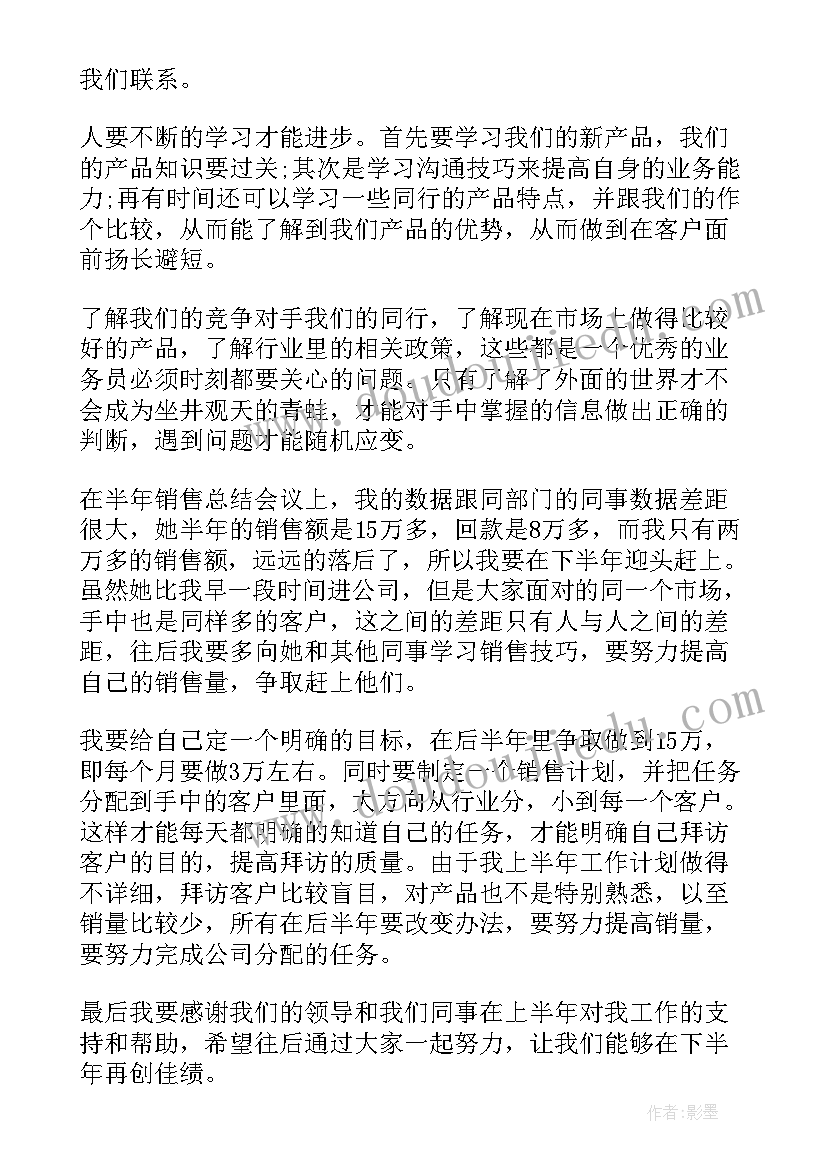 我们联系。

人要不断的学习才能进步。首先要学习我们的新产品，我们的产品知识要过关;其次是学习沟通技巧来提高自身的业务能力;再有时间还可以学习一些同行的产品特点，并跟我们的作个比较，从而能了解到我们产品的优势，从而做到在客户面前扬长避短。

了解我们的竞争对手我们的同行，了解现在市场上做得比较好的产品，了解行业里的相关政策，这些都是一个优秀的业务员必须时刻都要关心的问题。只有了解了外面的世界才不会成为坐井观天的青蛙，才能对手中掌握的信息做出正确的判断，遇到问题才能随机应变。

在半年销售总结会议上，我的数据跟同部门的同事数据差距很大，她半年的销售额是15万多，回款是8万多，而我只有两万多的销售额，远远的落后了，所以我要在下半年迎头赶上。虽然她比我早一段时间进公司，但是大家面对的同一个市场，手中也是同样多的客户，这之间的差距只有人与人之间的差距，往后我要多向她和其他同事学习销售技巧，要努力提高自己的销售量，争取赶上他们。

我要给自己定一个明确的目标，在后半年里争取做到15万，即每个月要做3万左右。同时要制定一个销售计划，并把任务分配到手中的客户里面，大方向从行业分，小到每一个客户。这样才能每天都明确的知道自己的任务，才能明确自己拜访客户的目的，提高拜访的质量。由于我上半年工作计划做得不详细，拜访客户比较盲目，对产品也不是特别熟悉，以至销量比较少，所有在后半年要改变办法，要努力提高销量，要努力完成公司分配的任务。

最后我要感谢我们的领导和我们同事在上半年对我工作的支持和帮助，希望往后通过大家一起努力，让我们能够在下半年再创佳绩。

作者:影墨